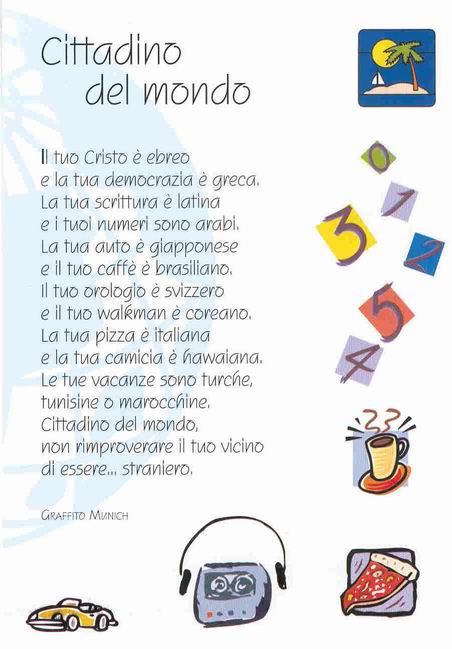 Cittadino
del mondo

Il tuo Cristo è ebreo
e la tua democrazia è greca.
La tua scrittura è latina
e i tuoi numeri sono arabi.
La tua auto è giapponese
e il tuo caffè è brasiliano.
Il tuo orologio è svizzero
e il tuo walkman è coreano.
La tua pizza è italiana
e la tua camicia è hawaiana.
Le tue vacanze sono turche,
tunisine o marocchine.
Cittadino del mondo,
non rimproverare il tuo vicino
di essere... straniero.

GRAFFITO MUNICH

0
1
3
2
5
4